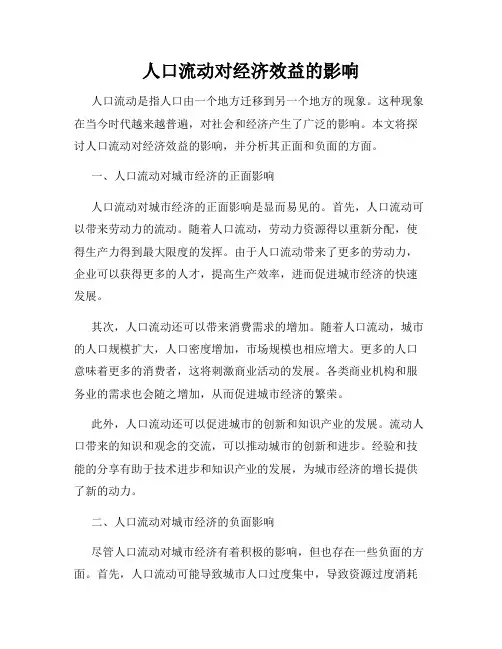 人口流动对经济效益的影响

人口流动是指人口由一个地方迁移到另一个地方的现象。这种现象在当今时代越来越普遍，对社会和经济产生了广泛的影响。本文将探讨人口流动对经济效益的影响，并分析其正面和负面的方面。

一、人口流动对城市经济的正面影响

人口流动对城市经济的正面影响是显而易见的。首先，人口流动可以带来劳动力的流动。随着人口流动，劳动力资源得以重新分配，使得生产力得到最大限度的发挥。由于人口流动带来了更多的劳动力，企业可以获得更多的人才，提高生产效率，进而促进城市经济的快速发展。

其次，人口流动还可以带来消费需求的增加。随着人口流动，城市的人口规模扩大，人口密度增加，市场规模也相应增大。更多的人口意味着更多的消费者，这将刺激商业活动的发展。各类商业机构和服务业的需求也会随之增加，从而促进城市经济的繁荣。

此外，人口流动还可以促进城市的创新和知识产业的发展。流动人口带来的知识和观念的交流，可以推动城市的创新和进步。经验和技能的分享有助于技术进步和知识产业的发展，为城市经济的增长提供了新的动力。

二、人口流动对城市经济的负面影响

尽管人口流动对城市经济有着积极的影响，但也存在一些负面的方面。首先，人口流动可能导致城市人口过度集中，导致资源过度消耗